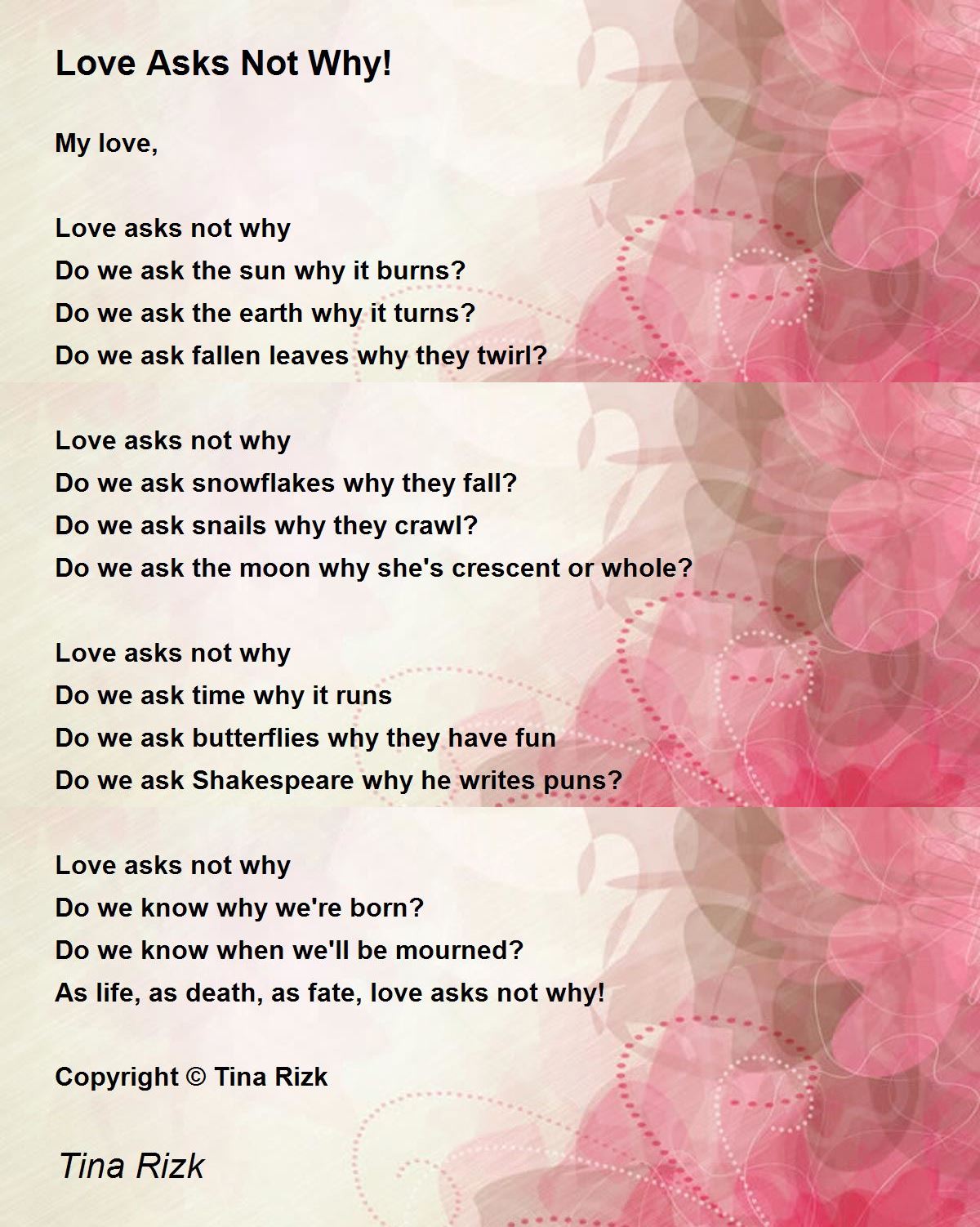 Love Asks Not Why!

My love,

Love asks not why
Do we ask the sun why it burns?
Do we ask the earth why it turns?
Do we ask fallen leaves why they twirl?

Love asks not why
Do we ask snowflakes why they fall?
Do we ask snails why they crawl?
Do we ask the moon why she's crescent or whole?

Love asks not why
Do we ask time why it runs
Do we ask butterflies why they have fun
Do we ask Shakespeare why he writes puns?

Love asks not why
Do we know why we're born?
Do we know when we'll be mourned?
As life, as death, as fate, love asks not why!

Copyright © Tina Rizk

Tina Rizk